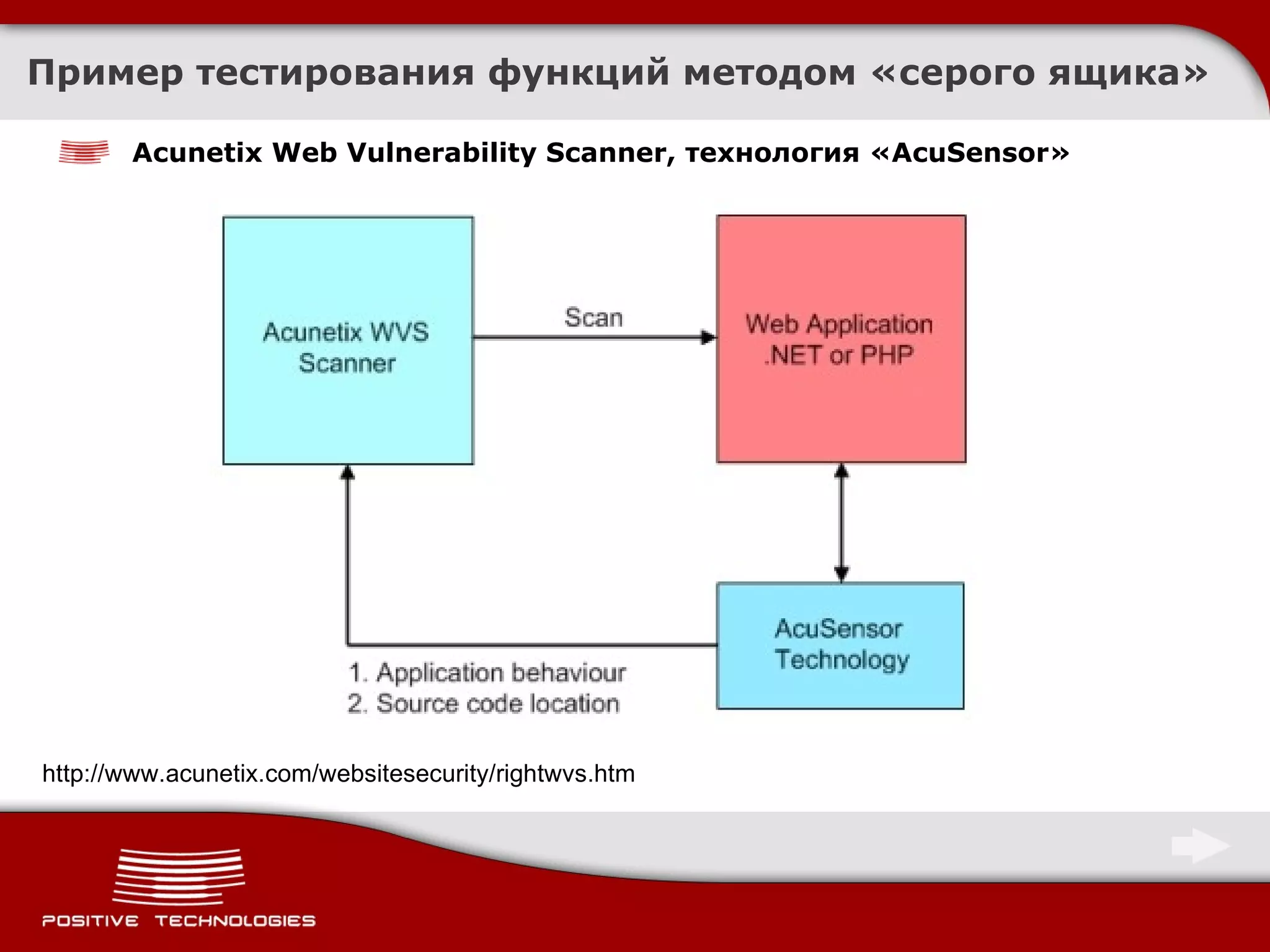 Пример тестирования функций методом «серого ящика»

Acunetix Web Vulnerability Scanner, технология «AcuSensor»

Acunetix WVS Scanner

Scan

Web Application .NET or PHP

AcuSensor Technology

1. Application behaviour
2. Source code location

http://www.acunetix.com/websitesecurity/rightwvs.htm

POSITIVE TECHNOLOGIES